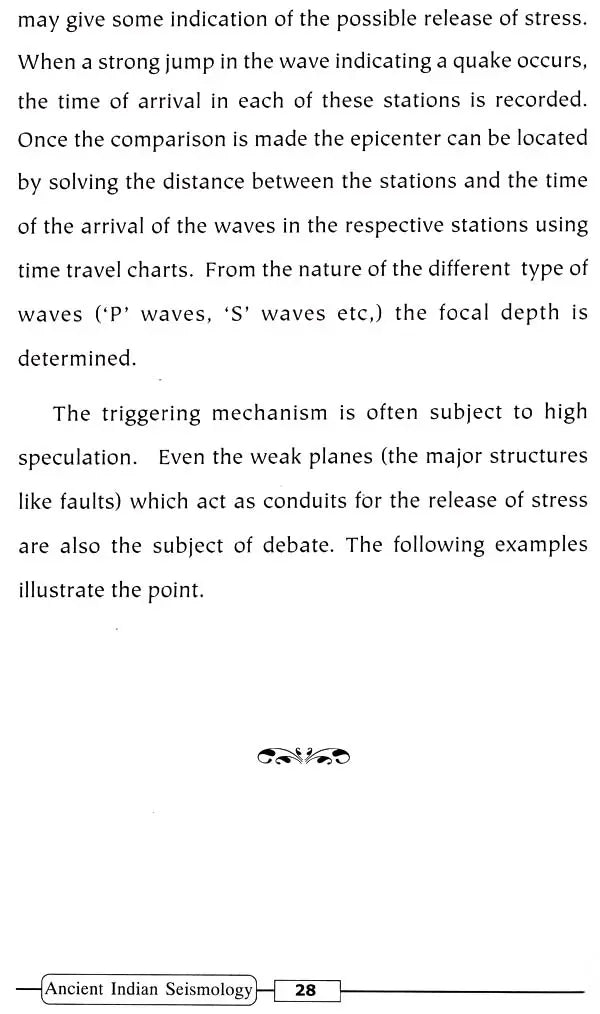 may give some indication of the possible release of stress. When a strong jump in the wave indicating a quake occurs, the time of arrival in each of these stations is recorded. Once the comparison is made the epicenter can be located by solving the distance between the stations and the time of the arrival of the waves in the respective stations using time travel charts. From the nature of the different type of waves ('P' waves, 'S' waves etc,) the focal depth is determined.

The triggering mechanism is often subject to high speculation. Even the weak planes (the major structures like faults) which act as conduits for the release of stress are also the subject of debate. The following examples illustrate the point.

Ancient Indian Seismology 28